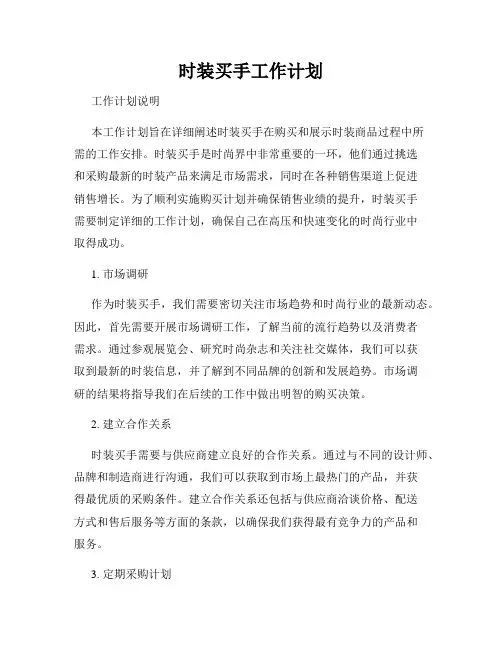 时装买手工作计划

工作计划说明

本工作计划旨在详细阐述时装买手在购买和展示时装商品过程中所需的工作安排。时装买手是时尚界中非常重要的一环，他们通过挑选和采购最新的时装产品来满足市场需求，同时在各种销售渠道上促进销售增长。为了顺利实施购买计划并确保销售业绩的提升，时装买手需要制定详细的工作计划，确保自己在高压和快速变化的时尚行业中取得成功。

1. 市场调研

作为时装买手，我们需要密切关注市场趋势和时尚行业的最新动态。因此，首先需要开展市场调研工作，了解当前的流行趋势以及消费者需求。通过参观展览会、研究时尚杂志和关注社交媒体，我们可以获取到最新的时装信息，并了解到不同品牌的创新和发展趋势。市场调研的结果将指导我们在后续的工作中做出明智的购买决策。

2. 建立合作关系

时装买手需要与供应商建立良好的合作关系。通过与不同的设计师、品牌和制造商进行沟通，我们可以获取到市场上最热门的产品，并获得最优质的采购条件。建立合作关系还包括与供应商洽谈价格、配送方式和售后服务等方面的条款，以确保我们获得最有竞争力的产品和服务。

3. 定期采购计划